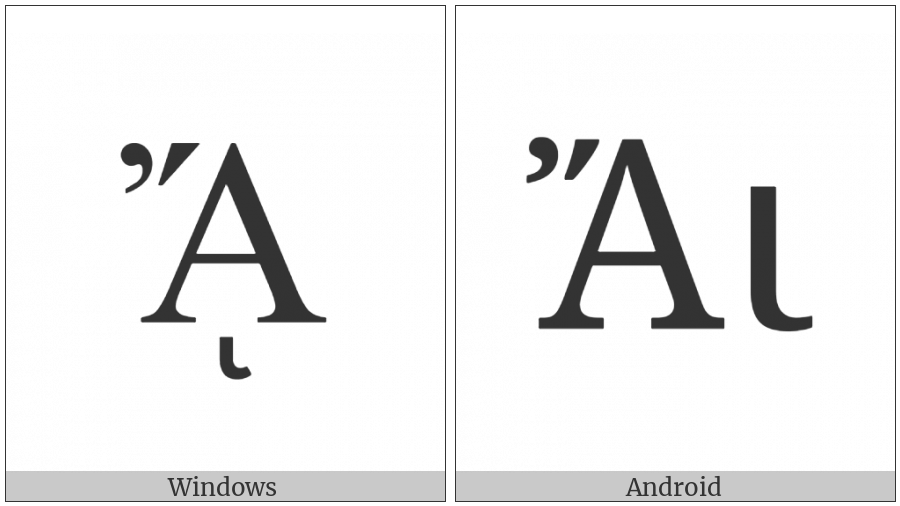 ᾌ

Windows

ᾌ

Android